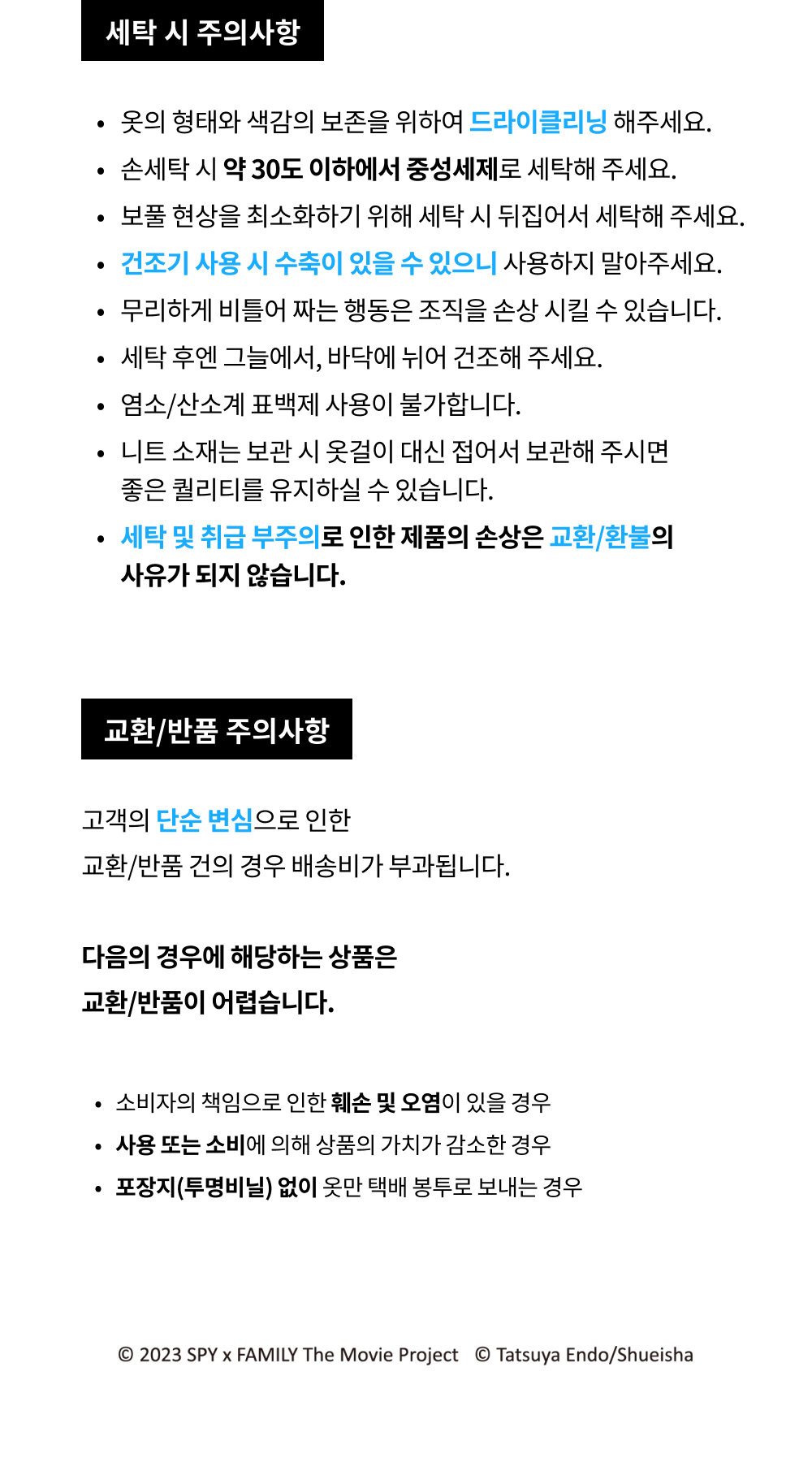 세탁 시 주의사항

• 옷의 형태와 색감의 보존을 위하여 드라이클리닝 해주세요.
• 손세탁 시 약 30도 이하에서 중성세제로 세탁해 주세요.
• 보풀 현상을 최소화하기 위해 세탁 시 뒤집어서 세탁해 주세요.
• 건조기 사용 시 수축이 있을 수 있으니 사용하지 말아주세요.
• 무리하게 비틀어 짜는 행동은 조직을 손상 시킬 수 있습니다.
• 세탁 후엔 그늘에서, 바닥에 뉘어 건조해 주세요.
• 염소/산소계 표백제 사용이 불가합니다.
• 니트 소재는 보관 시 옷걸이 대신 접어서 보관해 주시면 좋은 퀄리티를 유지하실 수 있습니다.
• 세탁 및 취급 부주의로 인한 제품의 손상은 교환/환불의 사유가 되지 않습니다.

교환/반품 주의사항

고객의 단순 변심으로 인한
교환/반품 건의 경우 배송비가 부과됩니다.

다음의 경우에 해당하는 상품은
교환/반품이 어렵습니다.

• 소비자의 책임으로 인한 훼손 및 오염이 있을 경우
• 사용 또는 소비에 의해 상품의 가치가 감소한 경우
• 포장지(투명비닐) 없이 옷만 택배 봉투로 보내는 경우

© 2023 SPY x FAMILY The Movie Project © Tatsuya Endo/Shueisha